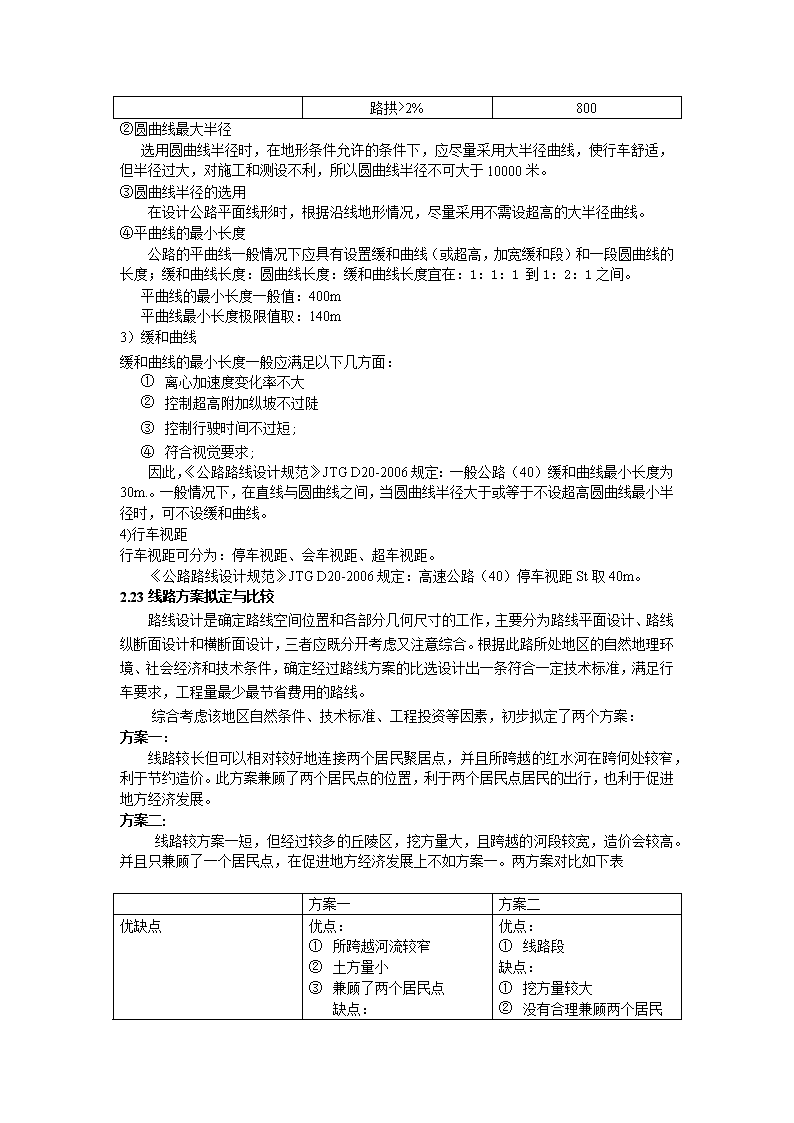 | | 路拱>2% | 800 |
|---|---|---|

②圆曲线最大半径

选用圆曲线半径时，在地形条件允许的条件下，应尽量采用大半径曲线，使行车舒适，但半径过大，对施工和测设不利，所以圆曲线半径不可大于 10000 米。

③圆曲线半径的选用

在设计公路平面线形时，根据沿线地形情况，尽量采用不需设超高的大半径曲线。

④平曲线的最小长度

公路的平曲线一般情况下应具有设置缓和曲线（或超高，加宽缓和段）和一段圆曲线的长度；缓和曲线长度：圆曲线长度：缓和曲线长度宜在：1：1：1 到 1：2：1 之间。

平曲线的最小长度一般值：400m

平曲线最小长度极限值取：140m

3）缓和曲线

缓和曲线的最小长度一般应满足以下几方面：

① 离心加速度变化率不大

② 控制超高附加纵坡不过陡

③ 控制行驶时间不过短；

④ 符合视觉要求；

因此，《公路路线设计规范》JTG D20-2006 规定：一般公路（40）缓和曲线最小长度为 30m。一般情况下，在直线与圆曲线之间，当圆曲线半径大于或等于不设超高圆曲线最小半径时，可不设缓和曲线。

4)行车视距

行车视距可分为：停车视距、会车视距、超车视距。

《公路路线设计规范》JTG D20-2006 规定：高速公路（40）停车视距 St 取 40m。

2.23 线路方案拟定与比较

路线设计是确定路线空间位置和各部分几何尺寸的工作，主要分为路线平面设计、路线纵断面设计和横断面设计，三者应既分开考虑又注意综合。根据此路所处地区的自然地理环境、社会经济和技术条件，确定经过路线方案的比选设计出一条符合一定技术标准，满足行车要求，工程量最少最节省费用的路线。

综合考虑该地区自然条件、技术标准、工程投资等因素，初步拟定了两个方案：

方案一：

线路较长但可以相对较好地连接两个居民聚居点，并且所跨越的红水河在跨何处较窄，利于节约造价。此方案兼顾了两个居民点的位置，利于两个居民点居民的出行，也利于促进地方经济发展。

方案二：

线路较方案一短，但经过较多的丘陵区，挖方量大，且跨越的河段较宽，造价会较高。并且只兼顾了一个居民点，在促进地方经济发展上不如方案一。两方案对比如下表

| | 方案一 | 方案二 |
|---|---|---|
| 优缺点 | 优点：<br>① 所跨越河流较窄<br>② 土方量小<br>③ 兼顾了两个居民点<br>缺点： | 优点：<br>① 线路段<br>缺点：<br>① 挖方量较大<br>② 没有合理兼顾两个居民 |